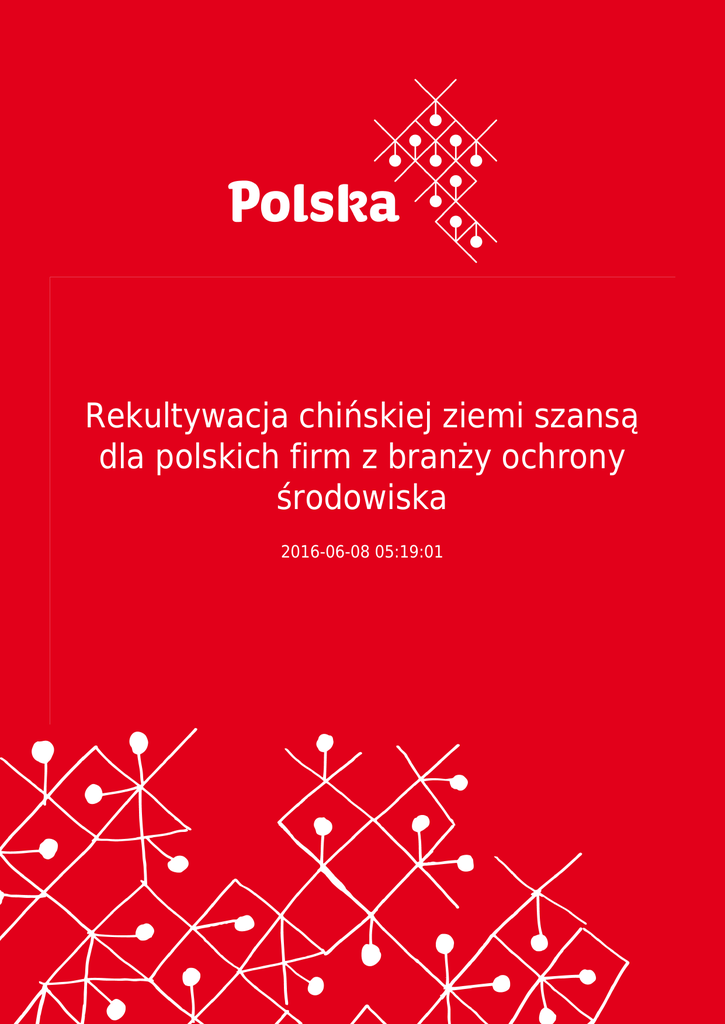 Polska

Rekultywacja chińskiej ziemi szansą dla polskich firm z branży ochrony środowiska

2016-06-08 05:19:01